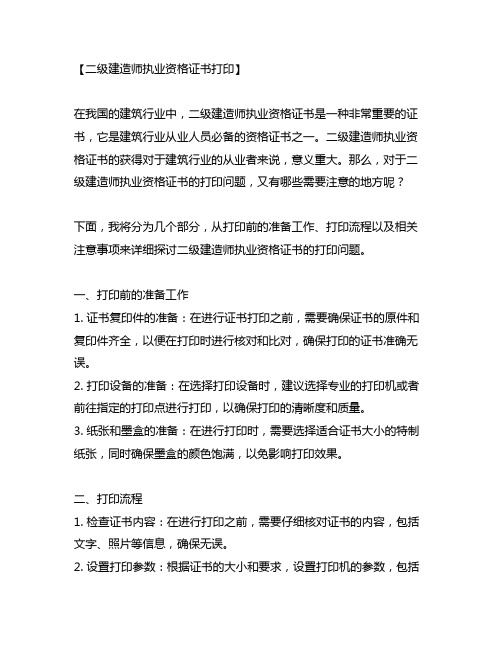 【二级建造师执业资格证书打印】

在我国的建筑行业中，二级建造师执业资格证书是一种非常重要的证书，它是建筑行业从业人员必备的资格证书之一。二级建造师执业资格证书的获得对于建筑行业的从业者来说，意义重大。那么，对于二级建造师执业资格证书的打印问题，又有哪些需要注意的地方呢？

下面，我将分为几个部分，从打印前的准备工作、打印流程以及相关注意事项来详细探讨二级建造师执业资格证书的打印问题。

一、打印前的准备工作
1. 证书复印件的准备：在进行证书打印之前，需要确保证书的原件和复印件齐全，以便在打印时进行核对和比对，确保打印的证书准确无误。
2. 打印设备的准备：在选择打印设备时，建议选择专业的打印机或者前往指定的打印点进行打印，以确保打印的清晰度和质量。
3. 纸张和墨盒的准备：在进行打印时，需要选择适合证书大小的特制纸张，同时确保墨盒的颜色饱满，以免影响打印效果。

二、打印流程
1. 检查证书内容：在进行打印之前，需要仔细核对证书的内容，包括文字、照片等信息，确保无误。
2. 设置打印参数：根据证书的大小和要求，设置打印机的参数，包括